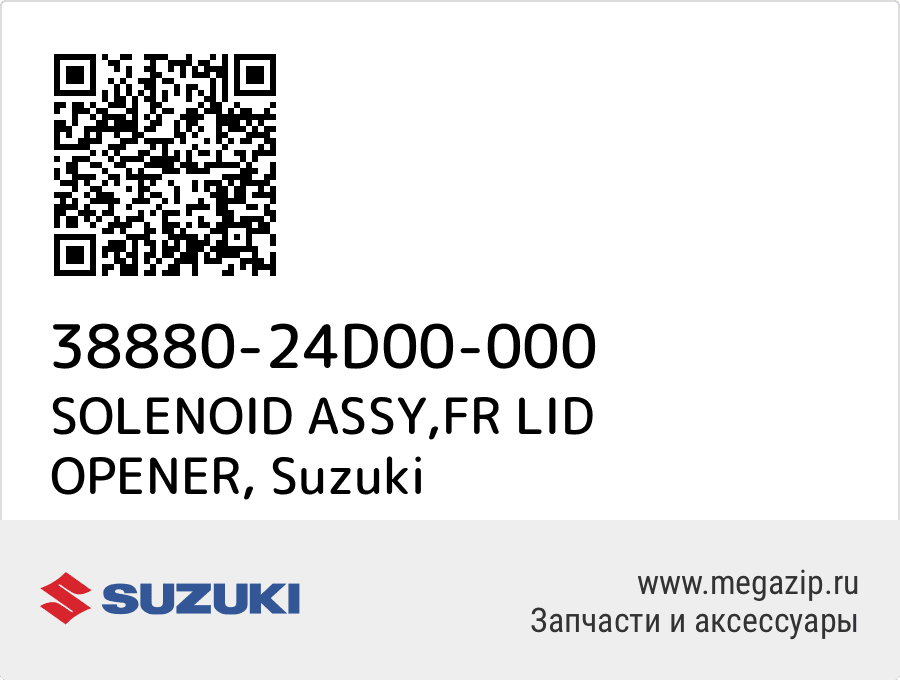 38880-24D00-000
SOLENOID ASSY,FR LID OPENER, Suzuki

SUZUKI

www.megazip.ru
Запчасти и аксессуары